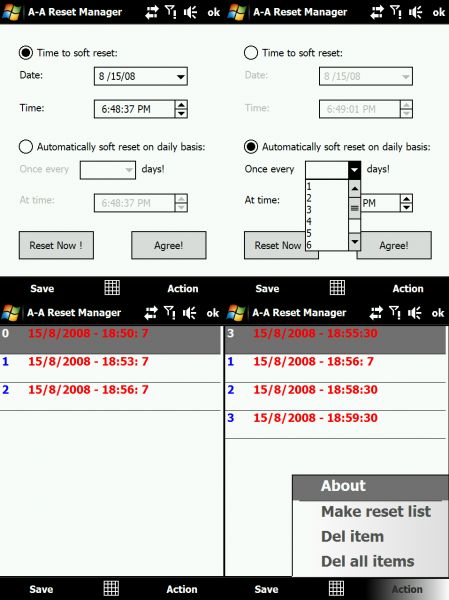 A-A Reset Manager ok

Time to soft reset:
Date: 8 /15/08
Time: 6:48:37 PM
Automatically soft reset on daily basis:
Once every days!
At time: 6:48:37 PM
Reset Now !
Agree!

Save
Action

A-A Reset Manager ok

Time to soft reset:
Date: 8 /15/08
Time: 6:49:01 PM
Automatically soft reset on daily basis:
Once every days!
1
2
3
4
5
6
At time: PM
Reset Now
Agree!

Save
Action

A-A Reset Manager ok

0 15/8/2008 - 18:50: 7
1 15/8/2008 - 18:53: 7
2 15/8/2008 - 18:56: 7

Save
Action

A-A Reset Manager ok

3 15/8/2008 - 18:55:30
1 15/8/2008 - 18:56: 7
2 15/8/2008 - 18:58:30
3 15/8/2008 - 18:59:30

About
Make reset list
Del item
Del all items

Save
Action